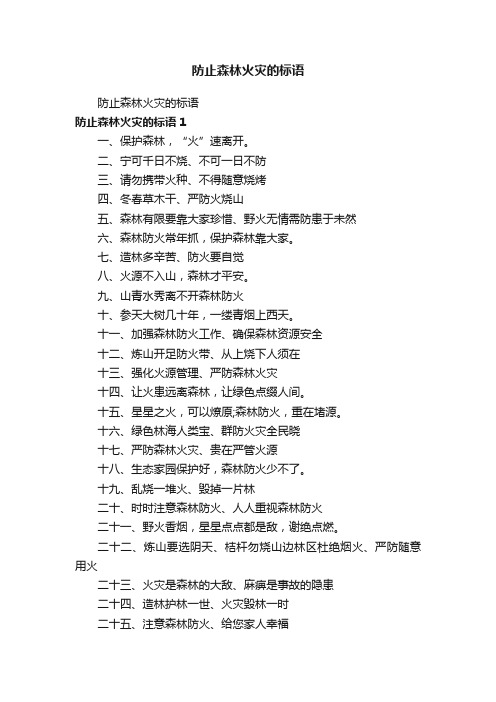 防止森林火灾的标语

防止森林火灾的标语

防止森林火灾的标语 1

一、保护森林，“火”速离开。

二、宁可千日不烧、不可一日不防

三、请勿携带火种、不得随意烧烤

四、冬春草木干、严防火烧山

五、森林有限要靠大家珍惜、野火无情需防患于未然

六、森林防火常年抓，保护森林靠大家。

七、造林多辛苦、防火要自觉

八、火源不入山，森林才平安。

九、山青水秀离不开森林防火

十、参天大树几十年，一缕青烟上西天。

十一、加强森林防火工作、确保森林资源安全

十二、炼山开足防火带、从上烧下人须在

十三、强化火源管理、严防森林火灾

十四、让火患远离森林，让绿色点缀人间。

十五、星星之火，可以燎原;森林防火，重在堵源。

十六、绿色林海人类宝、群防火灾全民晓

十七、严防森林火灾、贵在严管火源

十八、生态家园保护好，森林防火少不了。

十九、乱烧一堆火、毁掉一片林

二十、时时注意森林防火、人人重视森林防火

二十一、野火香烟，星星点点都是敌，谢绝点燃。

二十二、炼山要选阴天、桔杆勿烧山边林区杜绝烟火、严防随意用火

二十三、火灾是森林的大敌、麻痹是事故的隐患

二十四、造林护林一世、火灾毁林一时

二十五、注意森林防火、给您家人幸福